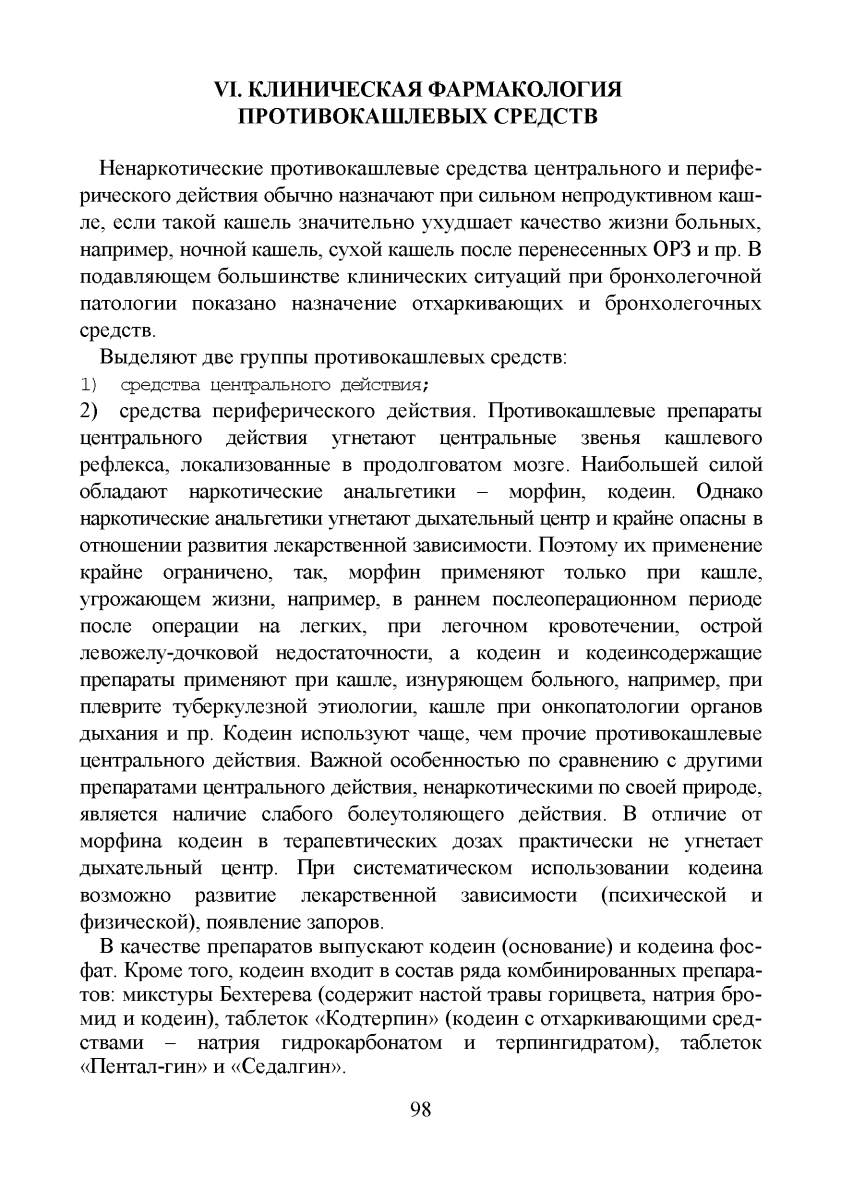 VI. КЛИНИЧЕСКАЯ ФАРМАКОЛОГИЯ ПРОТИВОКАШЛЕВЫХ СРЕДСТВ

Ненаркотические противокашлевые средства центрального и периферического действия обычно назначают при сильном непродуктивном кашле, если такой кашель значительно ухудшает качество жизни больных, например, ночной кашель, сухой кашель после перенесенных ОРЗ и пр. В подавляющем большинстве клинических ситуаций при бронхолегочной патологии показано назначение отхаркивающих и бронхолегочных средств.

Выделяют две группы противокашлевых средств:
1) средства центрального действия;
2) средства периферического действия. Противокашлевые препараты центрального действия угнетают центральные звенья кашлевого рефлекса, локализованные в продолговатом мозге. Наибольшей силой обладают наркотические анальгетики – морфин, кодеин. Однако наркотические анальгетики угнетают дыхательный центр и крайне опасны в отношении развития лекарственной зависимости. Поэтому их применение крайне ограничено, так, морфин применяют только при кашле, угрожающем жизни, например, в раннем послеоперационном периоде после операции на легких, при легочном кровотечении, острой левожелу-дочковой недостаточности, а кодеин и кодеинсодержащие препараты применяют при кашле, изнуряющем больного, например, при плеврите туберкулезной этиологии, кашле при онкопатологии органов дыхания и пр. Кодеин используют чаще, чем прочие противокашлевые центрального действия. Важной особенностью по сравнению с другими препаратами центрального действия, ненаркотическими по своей природе, является наличие слабого болеутоляющего действия. В отличие от морфина кодеин в терапевтических дозах практически не угнетает дыхательный центр. При систематическом использовании кодеина возможно развитие лекарственной зависимости (психической и физической), появление запоров.

В качестве препаратов выпускают кодеин (основание) и кодеина фосфат. Кроме того, кодеин входит в состав ряда комбинированных препаратов: микстуры Бехтерева (содержит настой травы горицвета, натрия бромид и кодеин), таблеток «Кодтерпин» (кодеин с отхаркивающими средствами – натрия гидрокарбонатом и терпингидратом), таблеток «Пентал-гин» и «Седалгин».

98